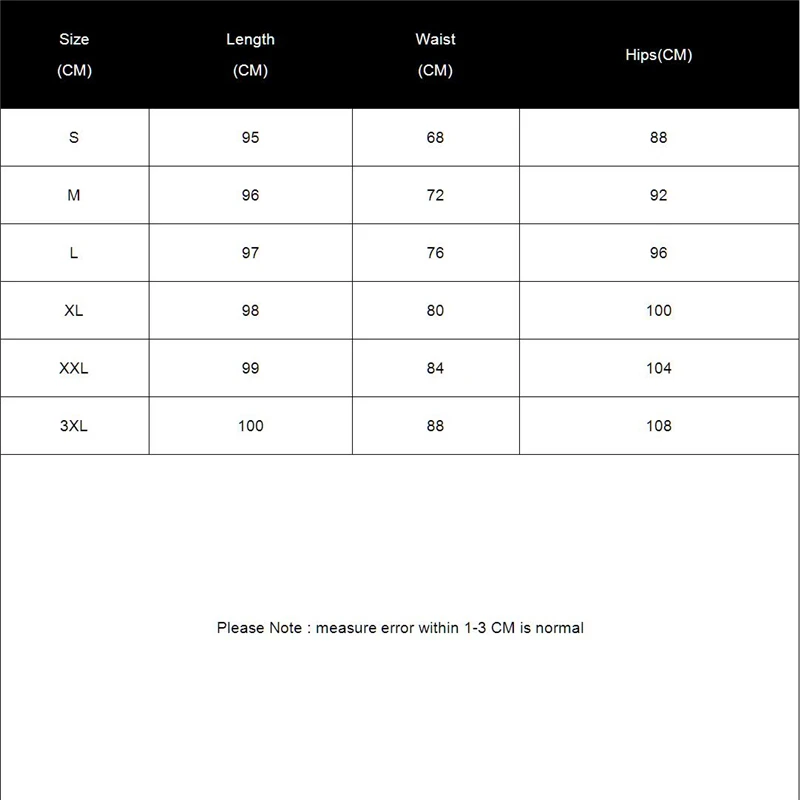 | Size (CM) | Length (CM) | Waist (CM) | Hips(CM) |
|---|---|---|---|
| S | 95 | 68 | 88 |
| M | 96 | 72 | 92 |
| L | 97 | 76 | 96 |
| XL | 98 | 80 | 100 |
| XXL | 99 | 84 | 104 |
| 3XL | 100 | 88 | 108 |

Please Note : measure error within 1-3 CM is normal